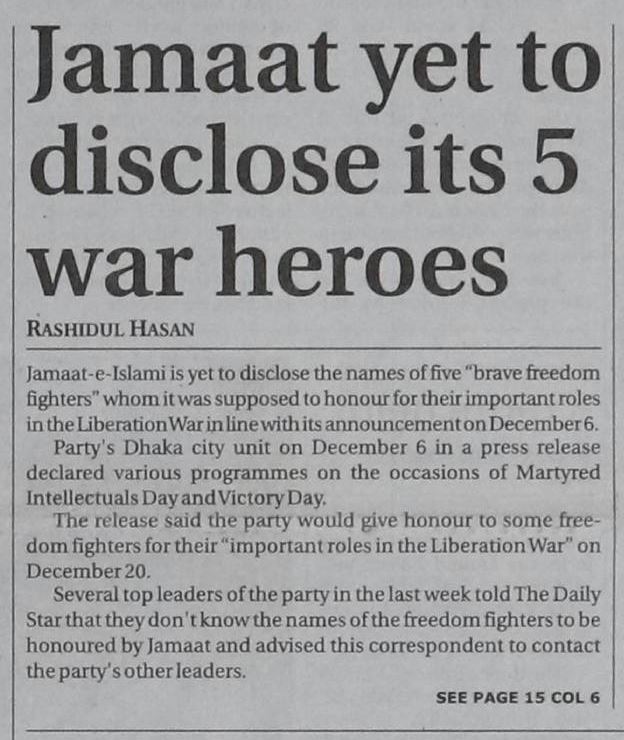 Jamaat yet to disclose its 5 war heroes

RASHIDUL HASAN

Jamaat-e-Islami is yet to disclose the names of five "brave freedom fighters" whom it was supposed to honour for their important roles in the Liberation War in line with its announcement on December 6.

Party's Dhaka city unit on December 6 in a press release declared various programmes on the occasions of Martyred Intellectuals Day and Victory Day.

The release said the party would give honour to some freedom fighters for their "important roles in the Liberation War" on December 20.

Several top leaders of the party in the last week told The Daily Star that they don't know the names of the freedom fighters to be honoured by Jamaat and advised this correspondent to contact the party's other leaders.

SEE PAGE 15 COL 6